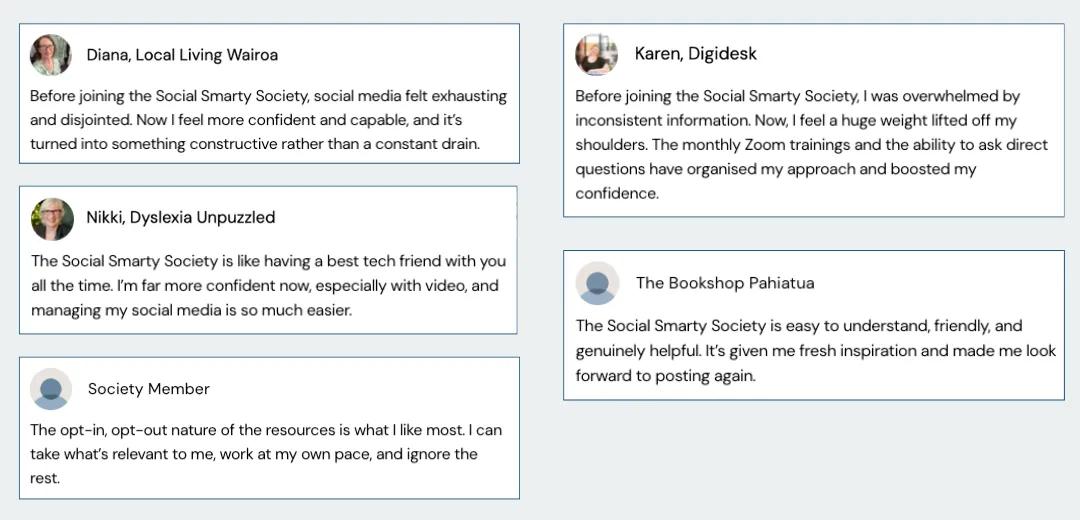 Diana, Local Living Wairoa

Before joining the Social Smarty Society, social media felt exhausting and disjointed. Now I feel more confident and capable, and it's turned into something constructive rather than a constant drain.

Nikki, Dyslexia Unpuzzled

The Social Smarty Society is like having a best tech friend with you all the time. I'm far more confident now, especially with video, and managing my social media is so much easier.

Society Member

The opt-in, opt-out nature of the resources is what I like most. I can take what's relevant to me, work at my own pace, and ignore the rest.

Karen, Digidesk

Before joining the Social Smarty Society, I was overwhelmed by inconsistent information. Now, I feel a huge weight lifted off my shoulders. The monthly Zoom trainings and the ability to ask direct questions have organised my approach and boosted my confidence.

The Bookshop Pahiatua

The Social Smarty Society is easy to understand, friendly, and genuinely helpful. It's given me fresh inspiration and made me look forward to posting again.